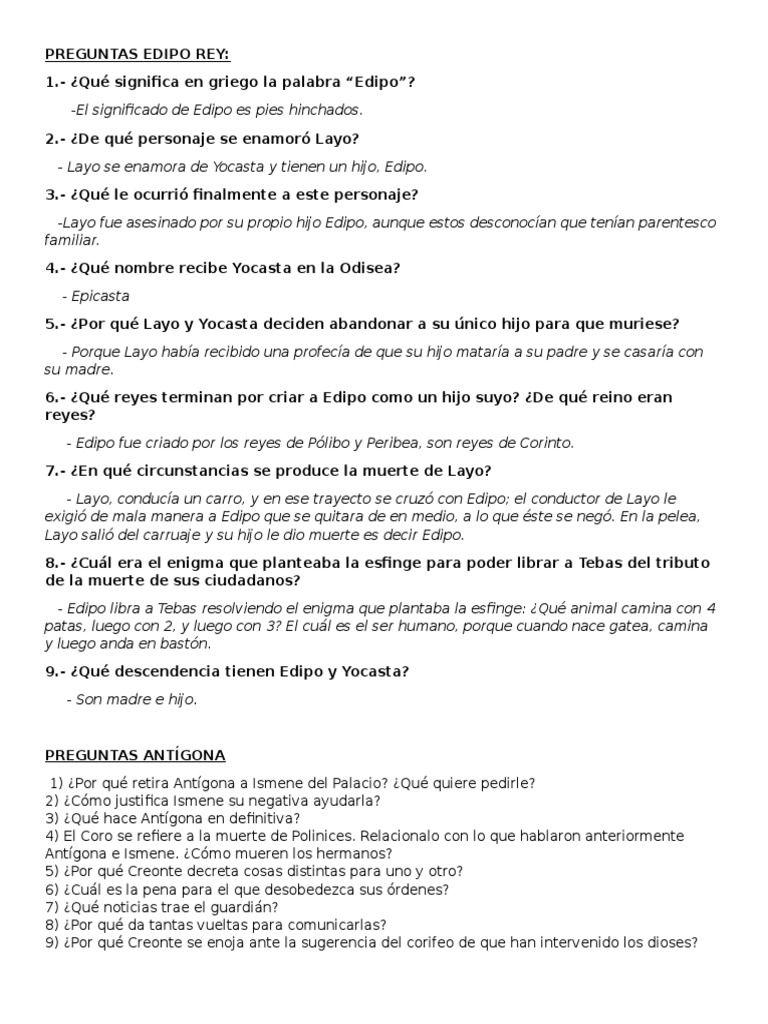 PREGUNTAS EDIPO REY:

1.- ¿Qué significa en griego la palabra "Edipo"?

-El significado de Edipo es pies hinchados.

2.- ¿De qué personaje se enamoró Layo?

- Layo se enamora de Yocasta y tienen un hijo, Edipo.

3.- ¿Qué le ocurrió finalmente a este personaje?

-Layo fue asesinado por su propio hijo Edipo, aunque estos desconocían que tenían parentesco familiar.

4.- ¿Qué nombre recibe Yocasta en la Odisea?

- Epicasta

5.- ¿Por qué Layo y Yocasta deciden abandonar a su único hijo para que muriese?

- Porque Layo había recibido una profecía de que su hijo mataría a su padre y se casaría con su madre.

6.- ¿Qué reyes terminan por criar a Edipo como un hijo suyo? ¿De qué reino eran reyes?

- Edipo fue criado por los reyes de Pólibo y Peribea, son reyes de Corinto.

7.- ¿En qué circunstancias se produce la muerte de Layo?

- Layo, conducía un carro, y en ese trayecto se cruzó con Edipo; el conductor de Layo le exigió de mala manera a Edipo que se quitara de en medio, a lo que éste se negó. En la pelea, Layo salió del carruaje y su hijo le dio muerte es decir Edipo.

8.- ¿Cuál era el enigma que planteaba la esfinge para poder librar a Tebas del tributo de la muerte de sus ciudadanos?

- Edipo libra a Tebas resolviendo el enigma que plantaba la esfinge: ¿Qué animal camina con 4 patas, luego con 2, y luego con 3? El cuál es el ser humano, porque cuando nace gatea, camina y luego anda en bastón.

9.- ¿Qué descendencia tienen Edipo y Yocasta?

- Son madre e hijo.

PREGUNTAS ANTÍGONA

1) ¿Por qué retira Antígona a Ismene del Palacio? ¿Qué quiere pedirle?
2) ¿Cómo justifica Ismene su negativa ayudarla?
3) ¿Qué hace Antígona en definitiva?
4) El Coro se refiere a la muerte de Polinices. Relacionalo con lo que hablaron anteriormente Antígona e Ismene. ¿Cómo mueren los hermanos?
5) ¿Por qué Creonte decreta cosas distintas para uno y otro?
6) ¿Cuál es la pena para el que desobedezca sus órdenes?
7) ¿Qué noticias trae el guardián?
8) ¿Por qué da tantas vueltas para comunicarlas?
9) ¿Por qué Creonte se enoja ante la sugerencia del corifeo de que han intervenido los dioses?